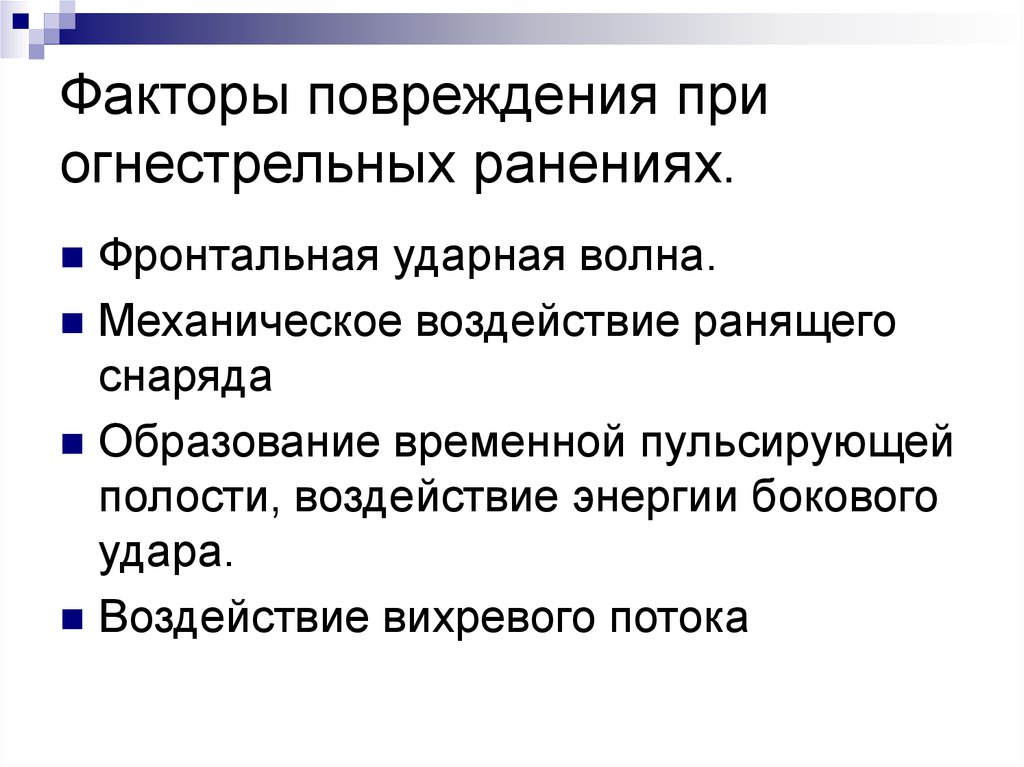 Факторы повреждения при огнестрельных ранениях.

Фронтальная ударная волна.

Механическое воздействие ранящего снаряда

Образование временной пульсирующей полости, воздействие энергии бокового удара.

Воздействие вихревого потока